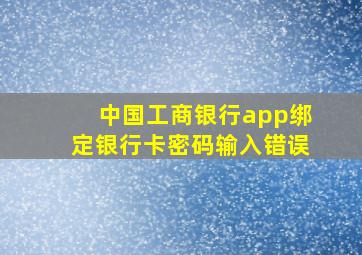 中国工商银行app绑定银行卡密码输入错误